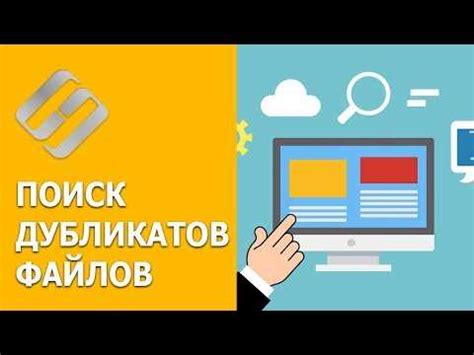 ПОИСК ДУБЛИКАТОВ ФАЙЛОВ